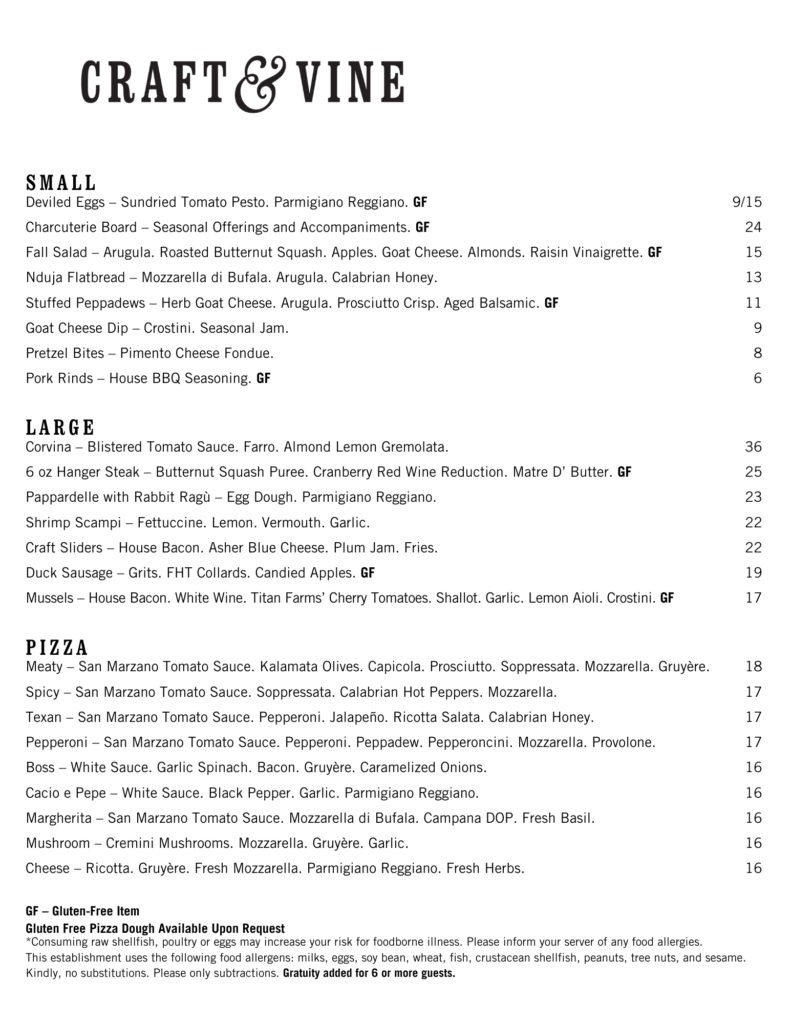 CRAFT & VINE

SMALL

Deviled Eggs – Sundried Tomato Pesto. Parmigiano Reggiano. GF 9/15

Charcuterie Board – Seasonal Offerings and Accompaniments. GF 24

Fall Salad – Arugula. Roasted Butternut Squash. Apples. Goat Cheese. Almonds. Raisin Vinaigrette. GF 15

Nduja Flatbread – Mozzarella di Bufala. Arugula. Calabrian Honey. 13

Stuffed Peppadews – Herb Goat Cheese. Arugula. Prosciutto Crisp. Aged Balsamic. GF 11

Goat Cheese Dip – Crostini. Seasonal Jam. 9

Pretzel Bites – Pimento Cheese Fondue. 8

Pork Rinds – House BBQ Seasoning. GF 6

LARGE

Corvina – Blistered Tomato Sauce. Farro. Almond Lemon Gremolata. 36

6 oz Hanger Steak – Butternut Squash Puree. Cranberry Red Wine Reduction. Matre D' Butter. GF 25

Pappardelle with Rabbit Ragù – Egg Dough. Parmigiano Reggiano. 23

Shrimp Scampi – Fettuccine. Lemon. Vermouth. Garlic. 22

Craft Sliders – House Bacon. Asher Blue Cheese. Plum Jam. Fries. 22

Duck Sausage – Grits. FHT Collards. Candied Apples. GF 19

Mussels – House Bacon. White Wine. Titan Farms' Cherry Tomatoes. Shallot. Garlic. Lemon Aioli. Crostini. GF 17

PIZZA

Meaty – San Marzano Tomato Sauce. Kalamata Olives. Capicola. Prosciutto. Soppressata. Mozzarella. Gruyère. 18

Spicy – San Marzano Tomato Sauce. Soppressata. Calabrian Hot Peppers. Mozzarella. 17

Texan – San Marzano Tomato Sauce. Pepperoni. Jalapeño. Ricotta Salata. Calabrian Honey. 17

Pepperoni – San Marzano Tomato Sauce. Pepperoni. Peppadew. Pepperoncini. Mozzarella. Provolone. 17

Boss – White Sauce. Garlic Spinach. Bacon. Gruyère. Caramelized Onions. 16

Cacio e Pepe – White Sauce. Black Pepper. Garlic. Parmigiano Reggiano. 16

Margherita – San Marzano Tomato Sauce. Mozzarella di Bufala. Campana DOP. Fresh Basil. 16

Mushroom – Cremini Mushrooms. Mozzarella. Gruyère. Garlic. 16

Cheese – Ricotta. Gruyère. Fresh Mozzarella. Parmigiano Reggiano. Fresh Herbs. 16

GF – Gluten-Free Item
Gluten Free Pizza Dough Available Upon Request
*Consuming raw shellfish, poultry or eggs may increase your risk for foodborne illness. Please inform your server of any food allergies.
This establishment uses the following food allergens: milks, eggs, soy bean, wheat, fish, crustacean shellfish, peanuts, tree nuts, and sesame.
Kindly, no substitutions. Please only subtractions. Gratuity added for 6 or more guests.